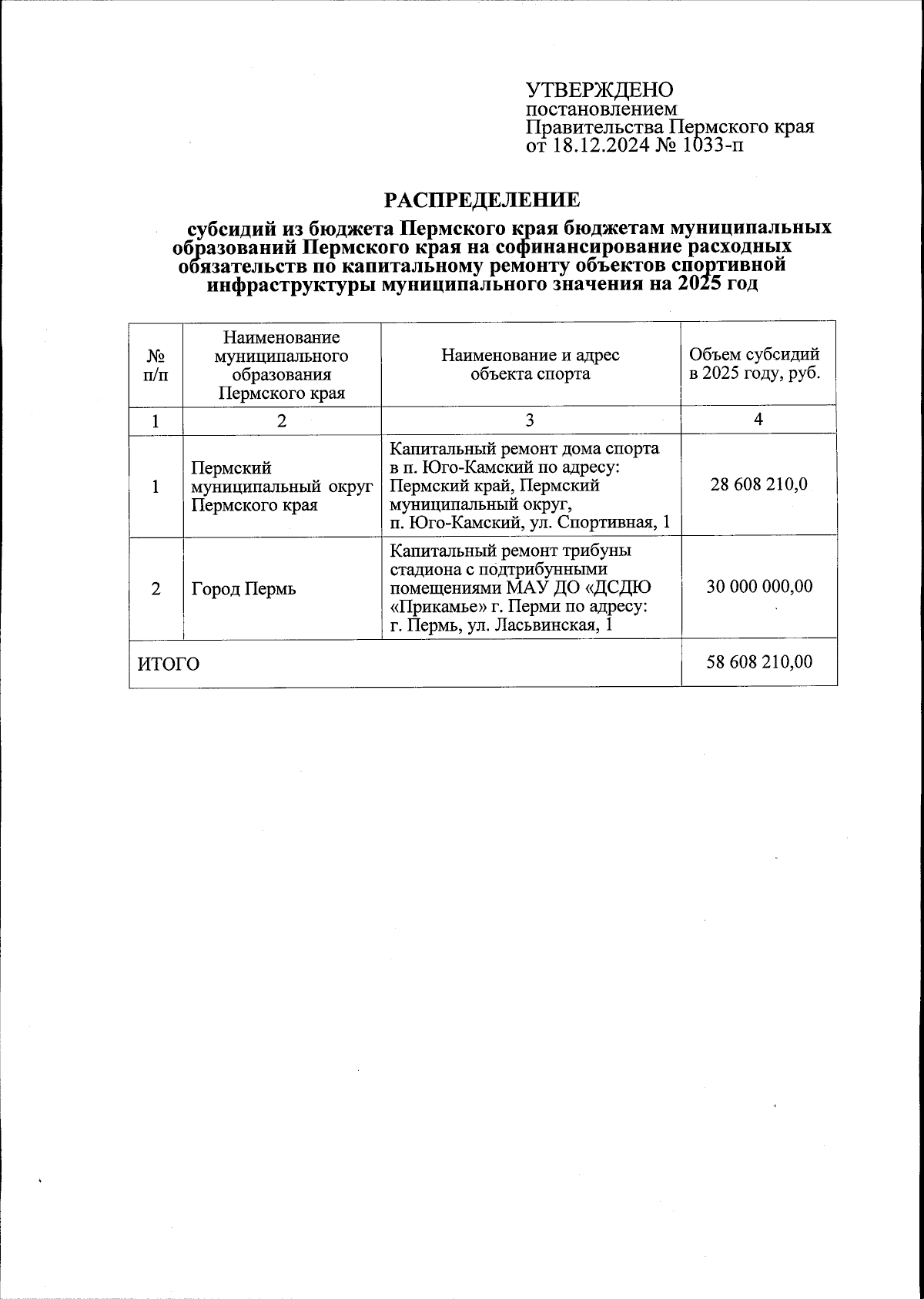 УТВЕРЖДЕНО
постановлением
Правительства Пермского края
от 18.12.2024 № 1033-п

РАСПРЕДЕЛЕНИЕ

субсидий из бюджета Пермского края бюджетам муниципальных образований Пермского края на софинансирование расходных обязательств по капитальному ремонту объектов спортивной инфраструктуры муниципального значения на 2025 год

| № п/п | Наименование муниципального образования Пермского края | Наименование и адрес объекта спорта | Объем субсидий в 2025 году, руб. |
|---|---|---|---|
| 1 | 2 | 3 | 4 |
| 1 | Пермский муниципальный округ Пермского края | Капитальный ремонт дома спорта в п. Юго-Камский по адресу: Пермский край, Пермский муниципальный округ, п. Юго-Камский, ул. Спортивная, 1 | 28 608 210,0 |
| 2 | Город Пермь | Капитальный ремонт трибуны стадиона с подтрибунными помещениями МАУ ДО «ДСДЮ «Прикамье» г. Перми по адресу: г. Пермь, ул. Ласьвинская, 1 | 30 000 000,00 |
| ИТОГО | | | 58 608 210,00 |